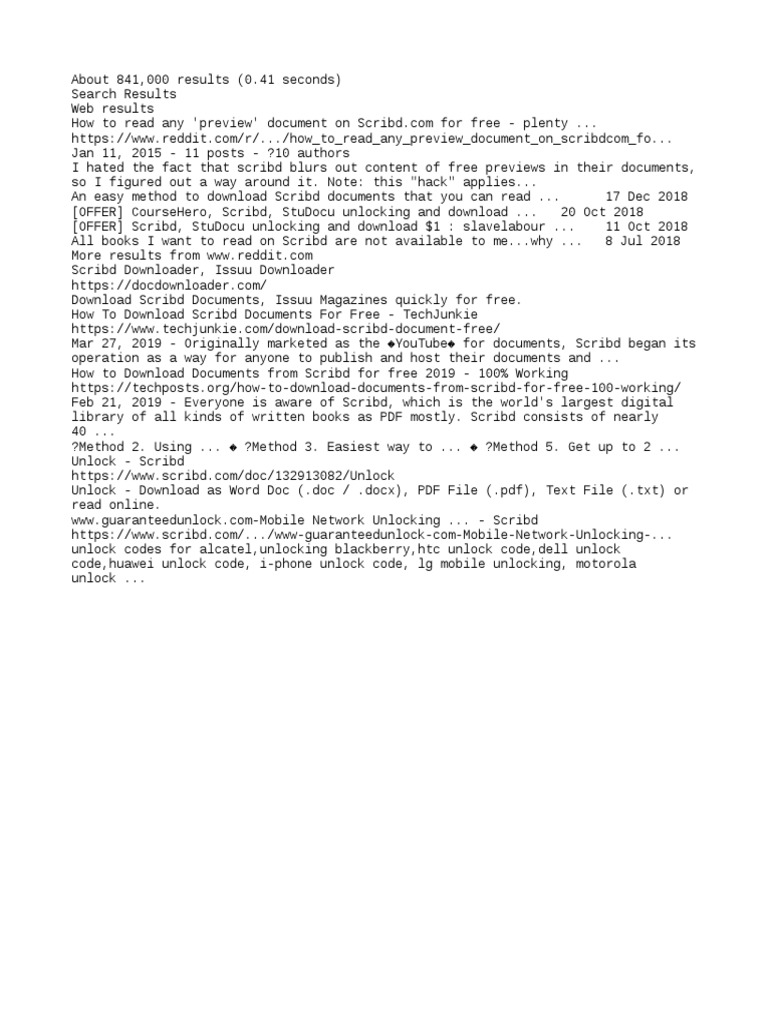 About 841,000 results (0.41 seconds)
Search Results
Web results
How to read any 'preview' document on Scribd.com for free - plenty ...
https://www.reddit.com/r/.../how_to_read_any_preview_document_on_scribdcom_fo...
Jan 11, 2015 - 11 posts - ?10 authors
I hated the fact that scribd blurs out content of free previews in their documents, so I figured out a way around it. Note: this "hack" applies...
An easy method to download Scribd documents that you can read ...	17 Dec 2018
[OFFER] CourseHero, Scribd, StuDocu unlocking and download ...	20 Oct 2018
[OFFER] Scribd, StuDocu unlocking and download $1 : slavelabour ...	11 Oct 2018
All books I want to read on Scribd are not available to me...why ...	8 Jul 2018
More results from www.reddit.com
Scribd Downloader, Issuu Downloader
https://docdownloader.com/
Download Scribd Documents, Issuu Magazines quickly for free.
How To Download Scribd Documents For Free - TechJunkie
https://www.techjunkie.com/download-scribd-document-free/
Mar 27, 2019 - Originally marketed as the ◆YouTube◆ for documents, Scribd began its operation as a way for anyone to publish and host their documents and ...
How to Download Documents from Scribd for free 2019 - 100% Working
https://techposts.org/how-to-download-documents-from-scribd-for-free-100-working/
Feb 21, 2019 - Everyone is aware of Scribd, which is the world's largest digital library of all kinds of written books as PDF mostly. Scribd consists of nearly 40 ...
?Method 2. Using ... ◆ ?Method 3. Easiest way to ... ◆ ?Method 5. Get up to 2 ...
Unlock - Scribd
https://www.scribd.com/doc/132913082/Unlock
Unlock - Download as Word Doc (.doc / .docx), PDF File (.pdf), Text File (.txt) or read online.
www.guaranteedunlock.com-Mobile Network Unlocking ... - Scribd
https://www.scribd.com/.../www-guaranteedunlock-com-Mobile-Network-Unlocking-...
unlock codes for alcatel,unlocking blackberry,htc unlock code,dell unlock code,huawei unlock code, i-phone unlock code, lg mobile unlocking, motorola unlock ...